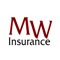 MW
Insurance